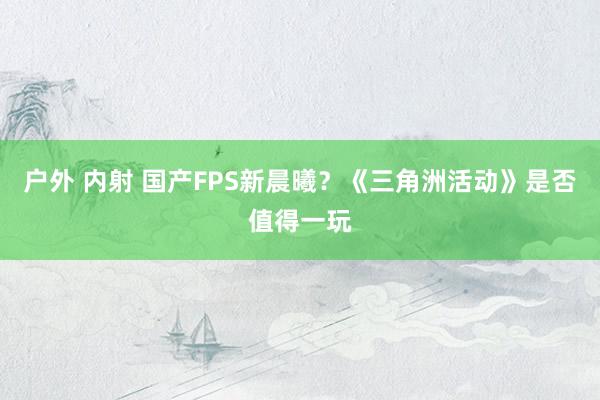 户外 内射 国产FPS新晨曦？《三角洲活动》是否值得一玩